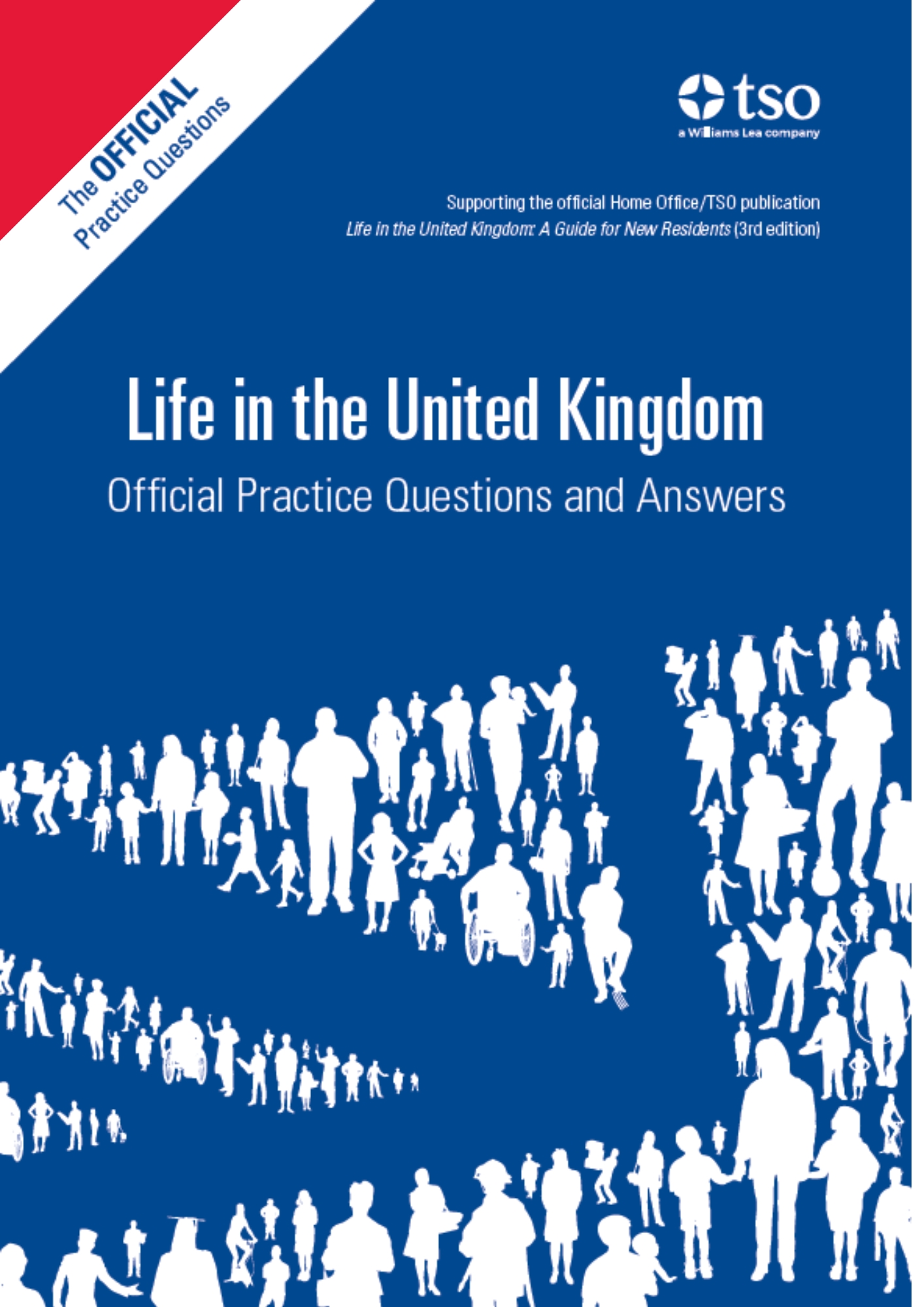 The OFFICIAL Practice Questions

tso
a Williams Lea company

Supporting the official Home Office/TSO publication
Life in the United Kingdom: A Guide for New Residents (3rd edition)

Life in the United Kingdom
Official Practice Questions and Answers